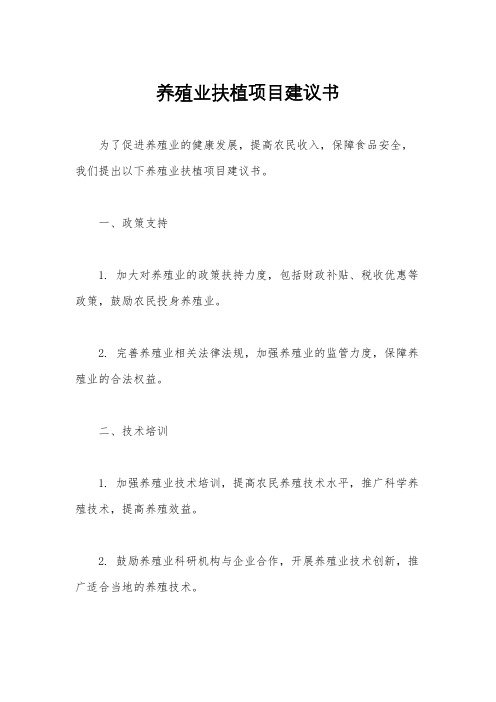 养殖业扶植项目建议书

为了促进养殖业的健康发展，提高农民收入，保障食品安全，我们提出以下养殖业扶植项目建议书。

一、政策支持

1. 加大对养殖业的政策扶持力度，包括财政补贴、税收优惠等政策，鼓励农民投身养殖业。

2. 完善养殖业相关法律法规，加强养殖业的监管力度，保障养殖业的合法权益。

二、技术培训

1. 加强养殖业技术培训，提高农民养殖技术水平，推广科学养殖技术，提高养殖效益。

2. 鼓励养殖业科研机构与企业合作，开展养殖业技术创新，推广适合当地的养殖技术。